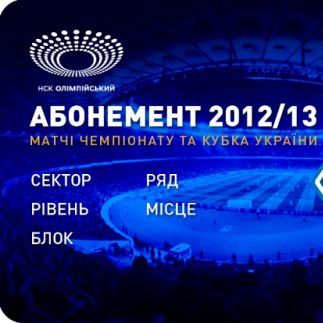 НСК ОЛІМПІЙСЬКИЙ

АБОНЕМЕНТ 2012/13

МАТЧІ ЧЕМПІОНАТУ ТА КУБКА УКРАЇНИ

СЕКТОР
РІВЕНЬ
БЛОК

РЯД
МІСЦЕ